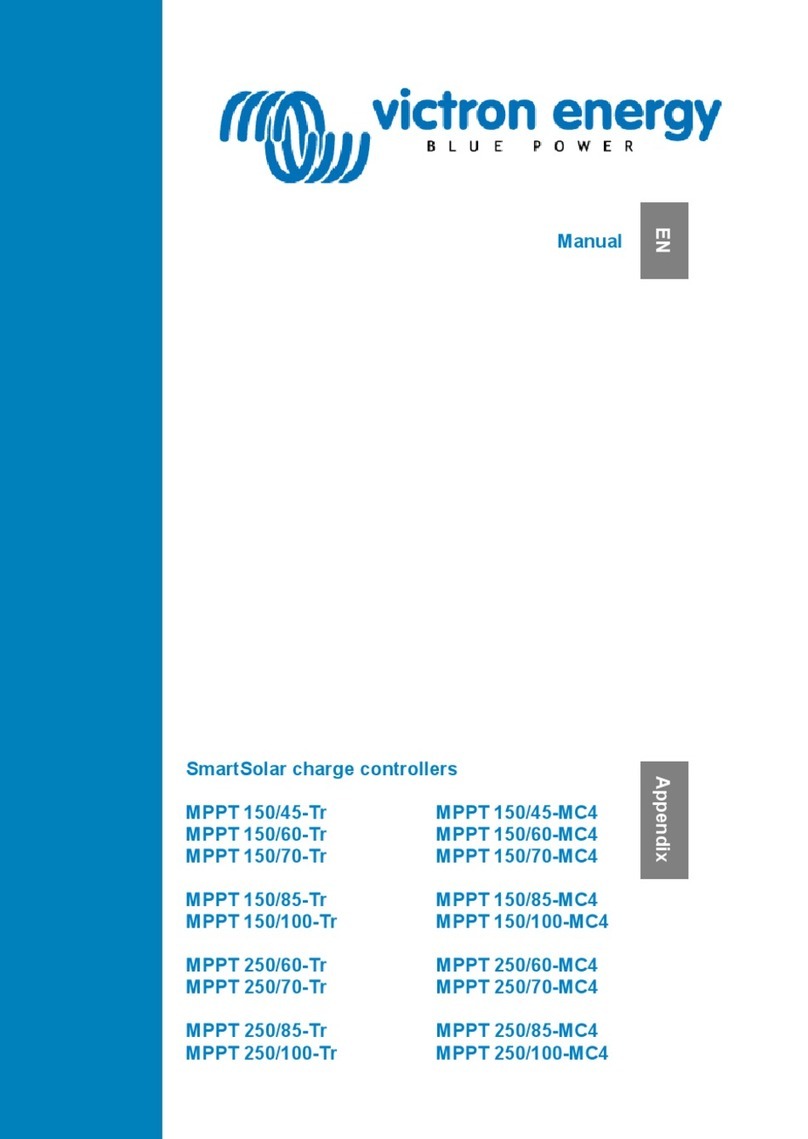 victron energy
BLUE POWER

Manual

EN

SmartSolar charge controllers

MPPT 150/45-Tr
MPPT 150/60-Tr
MPPT 150/70-Tr

MPPT 150/85-Tr
MPPT 150/100-Tr

MPPT 250/60-Tr
MPPT 250/70-Tr

MPPT 250/85-Tr
MPPT 250/100-Tr

MPPT 150/45-MC4
MPPT 150/60-MC4
MPPT 150/70-MC4

MPPT 150/85-MC4
MPPT 150/100-MC4

MPPT 250/60-MC4
MPPT 250/70-MC4

MPPT 250/85-MC4
MPPT 250/100-MC4

Appendix